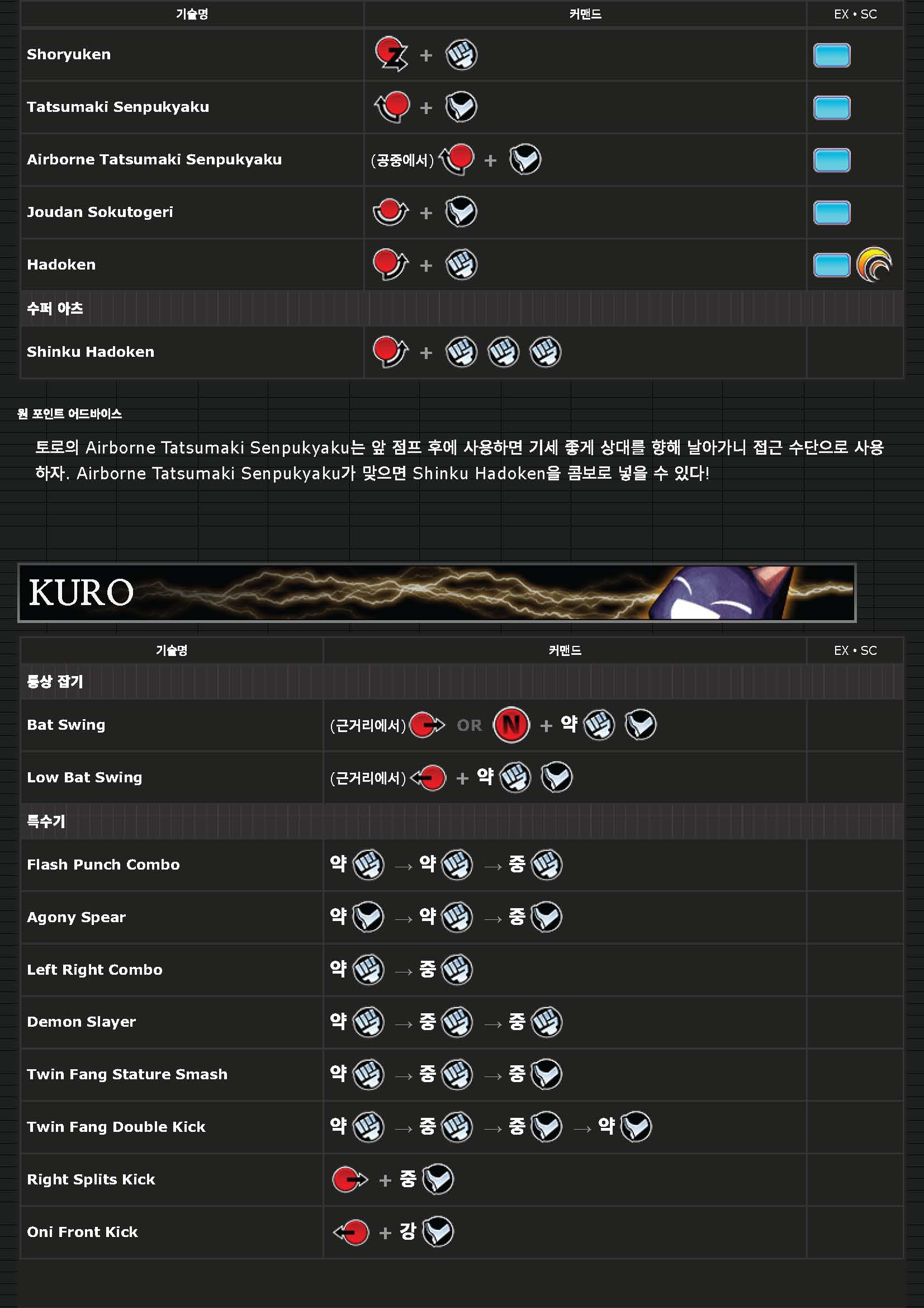 | 기술명 | 커맨드 | EX • SC |
|---|---|---|
| Shoryuken | + | |
| Tatsumaki Senpukyaku | + | |
| Airborne Tatsumaki Senpukyaku | (공중에서) + | |
| Joudan Sokutogeri | + | |
| Hadoken | + | |
| 수퍼 아츠 | | |
| Shinku Hadoken | + | |

원 포인트 어드바이스

토로의 Airborne Tatsumaki Senpukyaku는 앞 점프 후에 사용하면 기세 좋게 상대를 향해 날아가니 접근 수단으로 사용하자. Airborne Tatsumaki Senpukyaku가 맞으면 Shinku Hadoken을 콤보로 넣을 수 있다!

KURO

| 기술명 | 커맨드 | EX • SC |
|---|---|---|
| 통상 잡기 | | |
| Bat Swing | (근거리에서) OR N + 약 | |
| Low Bat Swing | (근거리에서) + 약 | |
| 특수기 | | |
| Flash Punch Combo | 약 → 약 → 중 | |
| Agony Spear | 약 → 약 → 중 | |
| Left Right Combo | 약 → 중 | |
| Demon Slayer | 약 → 중 → 중 | |
| Twin Fang Stature Smash | 약 → 중 → 중 | |
| Twin Fang Double Kick | 약 → 중 → 중 → 약 | |
| Right Splits Kick | + 중 | |
| Oni Front Kick | + 강 | |